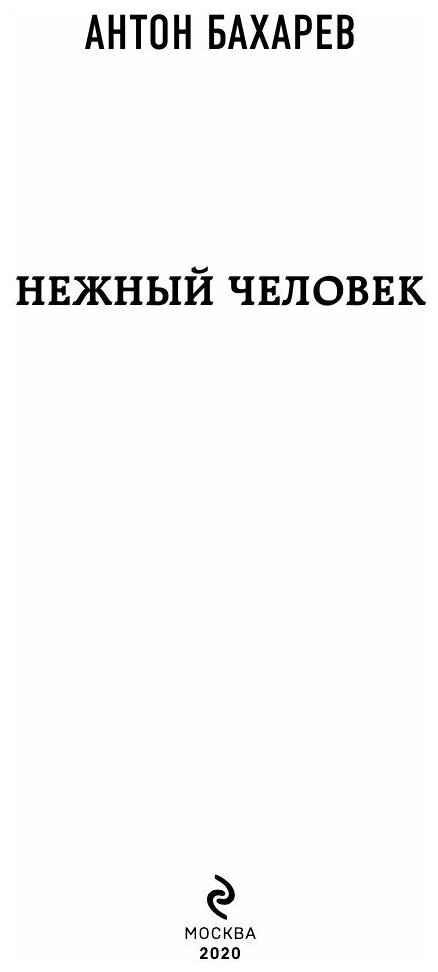 АНТОН БАХАРЕВ

НЕЖНЫЙ ЧЕЛОВЕК

МОСКВА
2020